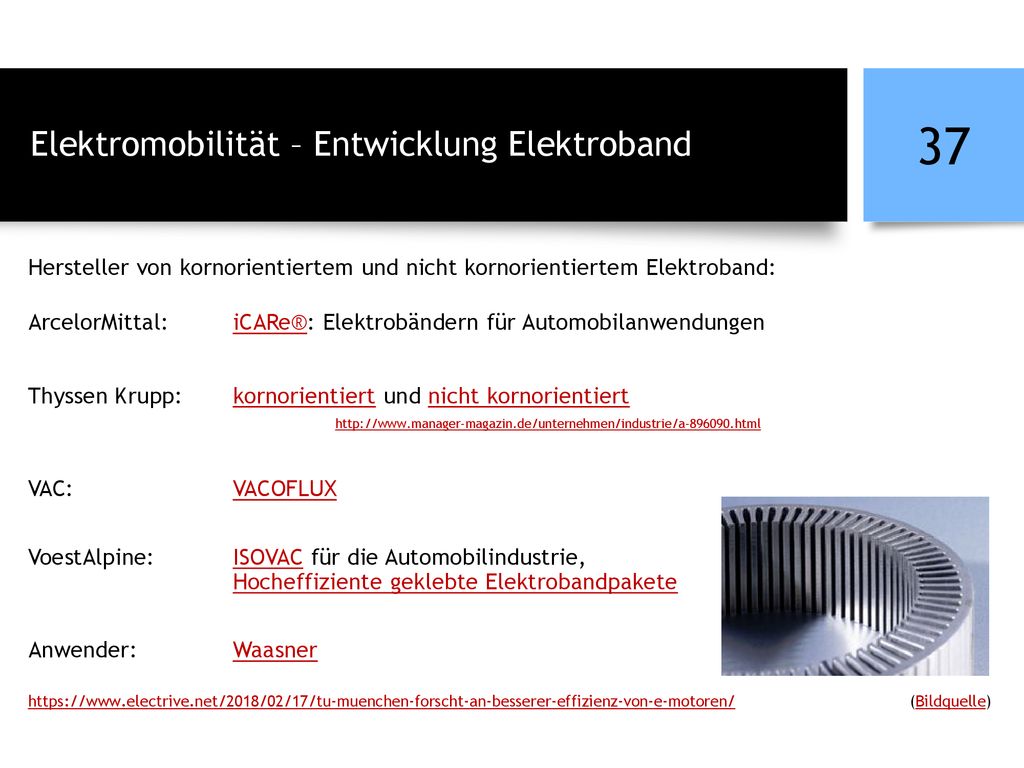 Elektromobilität – Entwicklung Elektroband

37

Hersteller von kornorientiertem und nicht kornorientiertem Elektroband:

ArcelorMittal: iCARe®: Elektrobändern für Automobilanwendungen

Thyssen Krupp: kornorientiert und nicht kornorientiert

http://www.manager-magazin.de/unternehmen/industrie/a-896090.html

VAC: VACOFLUX

VoestAlpine: ISOVAC für die Automobilindustrie, Hocheffiziente geklebte Elektrobandpakete

Anwender: Waasner

https://www.electrive.net/2018/02/17/tu-muenchen-forscht-an-besserer-effizienz-von-e-motoren/ (Bildquelle)